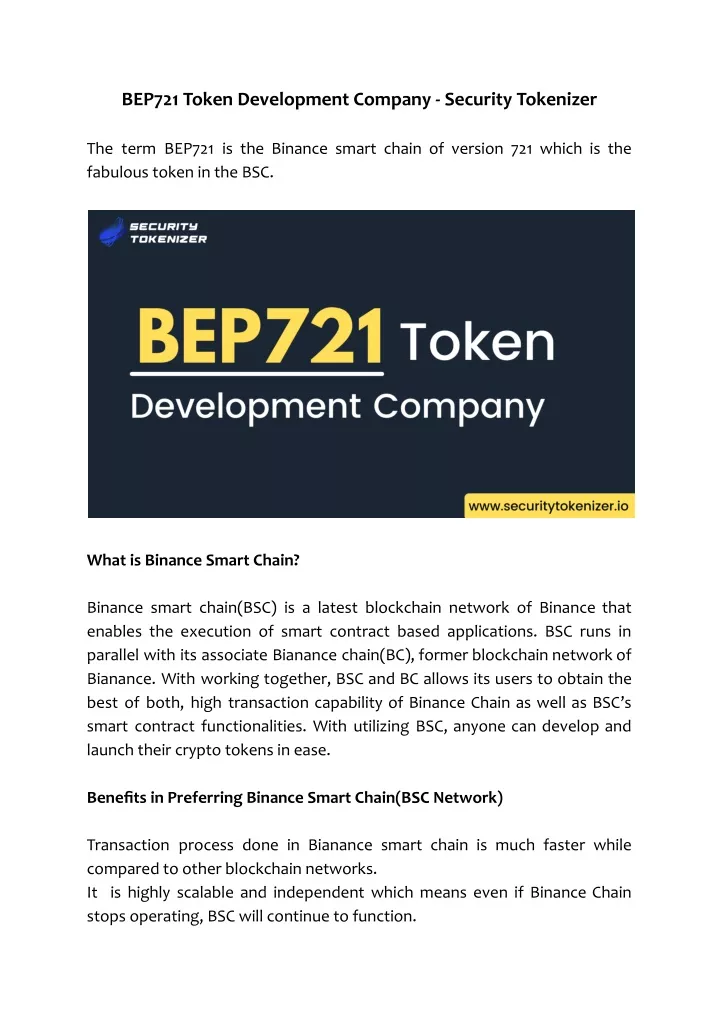 BEP721 Token Development Company - Security Tokenizer

The term BEP721 is the Binance smart chain of version 721 which is the fabulous token in the BSC.

SECURITY TOKENIZER

BEP721 Token Development Company

www.securitytokenizer.io

What is Binance Smart Chain?

Binance smart chain(BSC) is a latest blockchain network of Binance that enables the execution of smart contract based applications. BSC runs in parallel with its associate Bianance chain(BC), former blockchain network of Bianance. With working together, BSC and BC allows its users to obtain the best of both, high transaction capability of Binance Chain as well as BSC's smart contract functionalities. With utilizing BSC, anyone can develop and launch their crypto tokens in ease.

Benefits in Preferring Binance Smart Chain(BSC Network)

Transaction process done in Bianance smart chain is much faster while compared to other blockchain networks.
It is highly scalable and independent which means even if Binance Chain stops operating, BSC will continue to function.